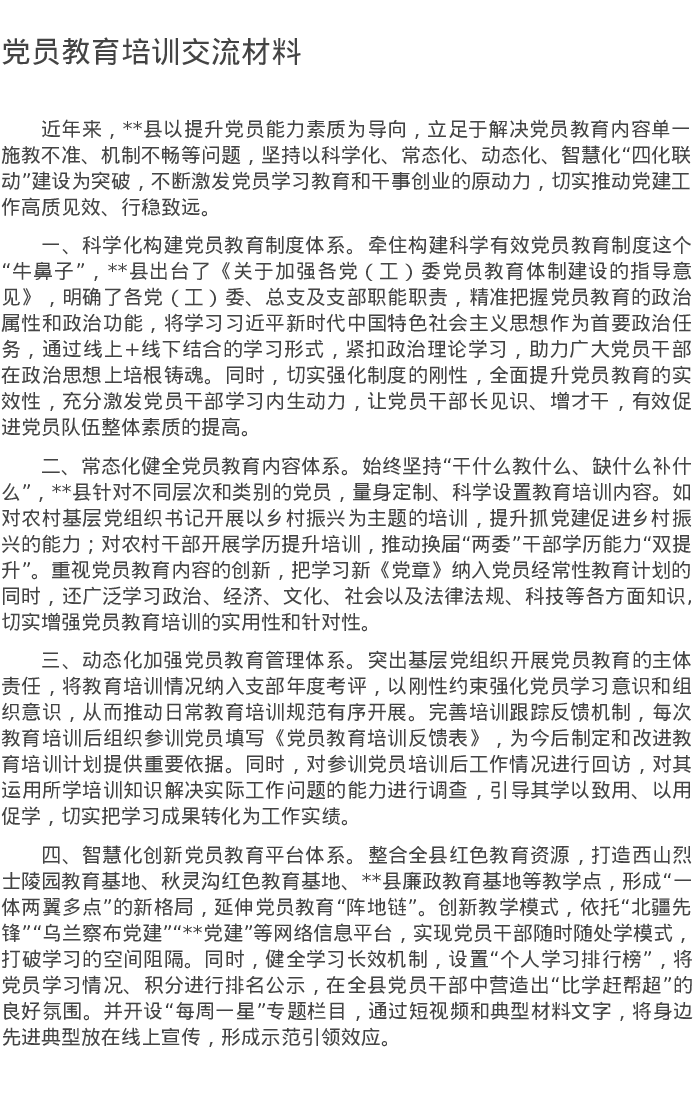 党员教育培训交流材料

近年来，**县以提升党员能力素质为导向，立足于解决党员教育内容单一施教不准、机制不畅等问题，坚持以科学化、常态化、动态化、智慧化“四化联动”建设为突破，不断激发党员学习教育和干事创业的原动力，切实推动党建工作高质见效、行稳致远。

一、科学化构建党员教育制度体系。牵住构建科学有效党员教育制度这个“牛鼻子”，**县出台了《关于加强各党（工）委党员教育体制建设的指导意见》，明确了各党（工）委、总支及支部职能职责，精准把握党员教育的政治属性和政治功能，将学习习近平新时代中国特色社会主义思想作为首要政治任务，通过线上+线下结合的学习形式，紧扣政治理论学习，助力广大党员干部在政治思想上培根铸魂。同时，切实强化制度的刚性，全面提升党员教育的实效性，充分激发党员干部学习内生动力，让党员干部长见识、增才干，有效促进党员队伍整体素质的提高。

二、常态化健全党员教育内容体系。始终坚持“干什么教什么、缺什么补什么”，**县针对不同层次和类别的党员，量身定制、科学设置教育培训内容。如对农村基层党组织书记开展以乡村振兴为主题的培训，提升抓党建促进乡村振兴的能力；对农村干部开展学历提升培训，推动换届“两委”干部学历能力“双提升”。重视党员教育内容的创新，把学习新《党章》纳入党员经常性教育计划的同时，还广泛学习政治、经济、文化、社会以及法律法规、科技等各方面知识，切实增强党员教育培训的实用性和针对性。

三、动态化加强党员教育管理体系。突出基层党组织开展党员教育的主体责任，将教育培训情况纳入支部年度考评，以刚性约束强化党员学习意识和组织意识，从而推动日常教育培训规范有序开展。完善培训跟踪反馈机制，每次教育培训后组织参训党员填写《党员教育培训反馈表》，为今后制定和改进教育培训计划提供重要依据。同时，对参训党员培训后工作情况进行回访，对其运用所学培训知识解决实际工作问题的能力进行调查，引导其学以致用、以用促学，切实把学习成果转化为工作实绩。

四、智慧化创新党员教育平台体系。整合全县红色教育资源，打造西山烈士陵园教育基地、秋灵沟红色教育基地、**县廉政教育基地等教学点，形成“一体两翼多点”的新格局，延伸党员教育“阵地链”。创新教学模式，依托“北疆先锋”“乌兰察布党建”“**党建”等网络信息平台，实现党员干部随时随处学模式，打破学习的空间阻隔。同时，健全学习长效机制，设置“个人学习排行榜”，将党员学习情况、积分进行排名公示，在全县党员干部中营造出“比学赶帮超”的良好氛围。并开设“每周一星”专题栏目，通过短视频和典型材料文字，将身边先进典型放在线上宣传，形成示范引领效应。